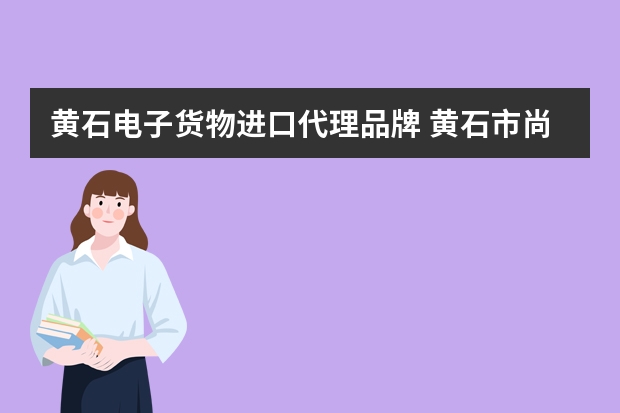 黄石电子货物进口代理品牌 黄石市尚